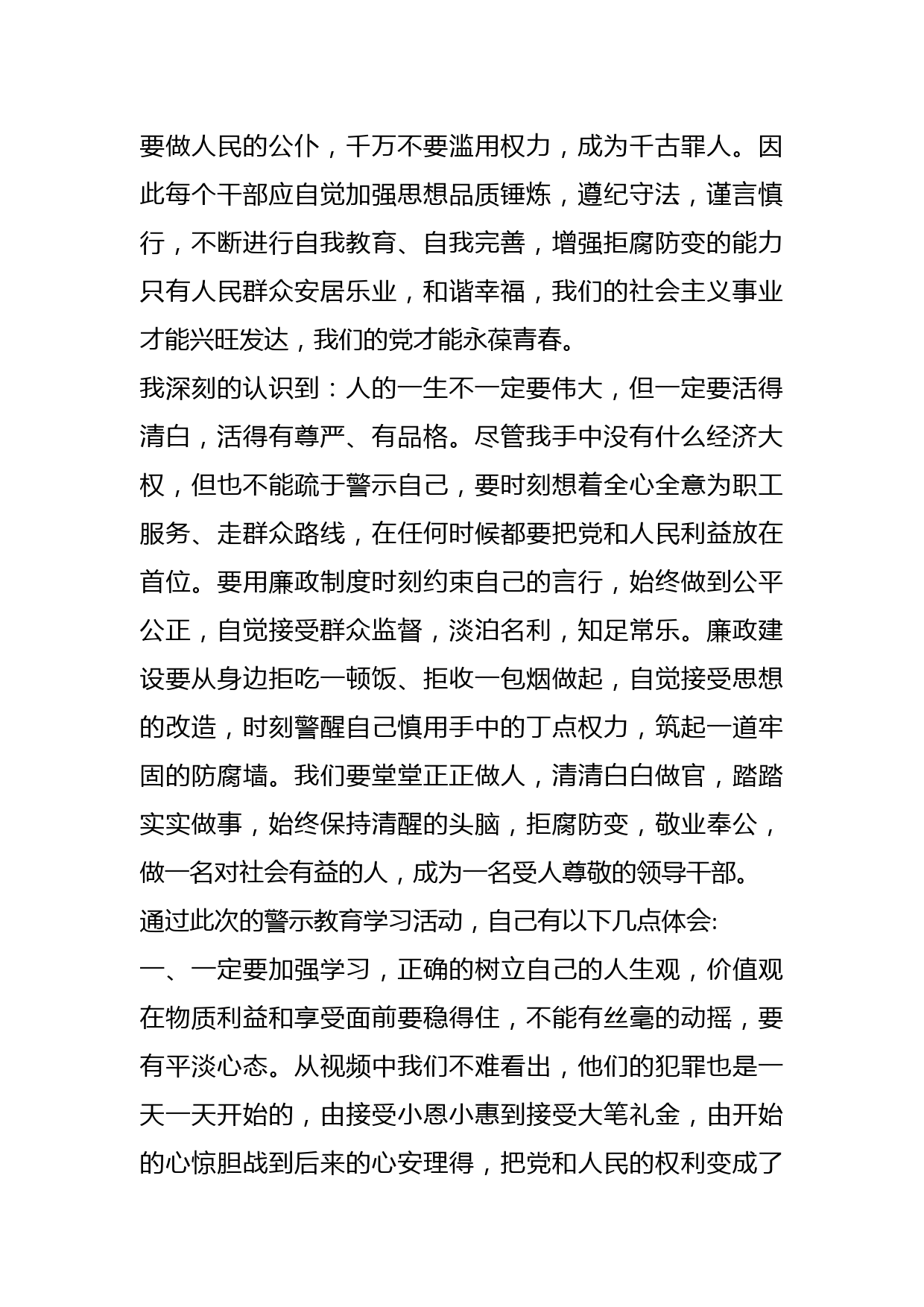 要做人民的公仆，千万不要滥用权力，成为千古罪人。因此每个干部应自觉加强思想品质锤炼，遵纪守法，谨言慎行，不断进行自我教育、自我完善，增强拒腐防变的能力只有人民群众安居乐业，和谐幸福，我们的社会主义事业才能兴旺发达，我们的党才能永葆青春。

我深刻的认识到：人的一生不一定要伟大，但一定要活得清白，活得有尊严、有品格。尽管我手中没有什么经济大权，但也不能疏于警示自己，要时刻想着全心全意为职工服务、走群众路线，在任何时候都要把党和人民利益放在首位。要用廉政制度时刻约束自己的言行，始终做到公平公正，自觉接受群众监督，淡泊名利，知足常乐。廉政建设要从身边拒吃一顿饭、拒收一包烟做起，自觉接受思想的改造，时刻警醒自己慎用手中的丁点权力，筑起一道牢固的防腐墙。我们要堂堂正正做人，清清白白做官，踏踏实实做事，始终保持清醒的头脑，拒腐防变，敬业奉公，做一名对社会有益的人，成为一名受人尊敬的领导干部。

通过此次的警示教育学习活动，自己有以下几点体会:

一、一定要加强学习，正确的树立自己的人生观，价值观在物质利益和享受面前要稳得住，不能有丝毫的动摇，要有平淡心态。从视频中我们不难看出，他们的犯罪也是一天一天开始的，由接受小恩小惠到接受大笔礼金，由开始的心惊胆战到后来的心安理得，把党和人民的权利变成了